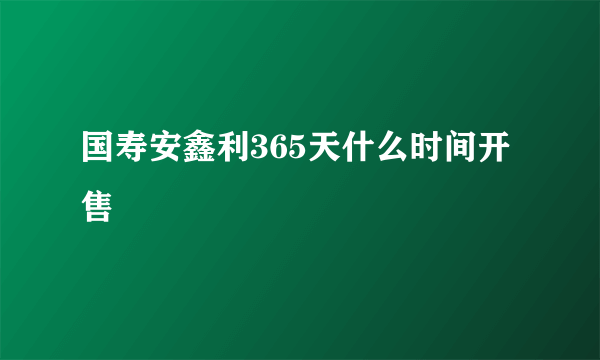 国寿安鑫利365天什么时间开售